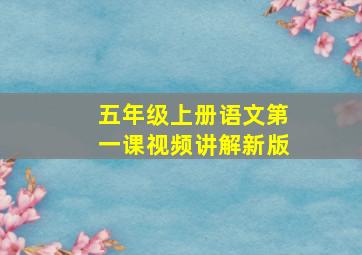 五年级上册语文第一课视频讲解新版